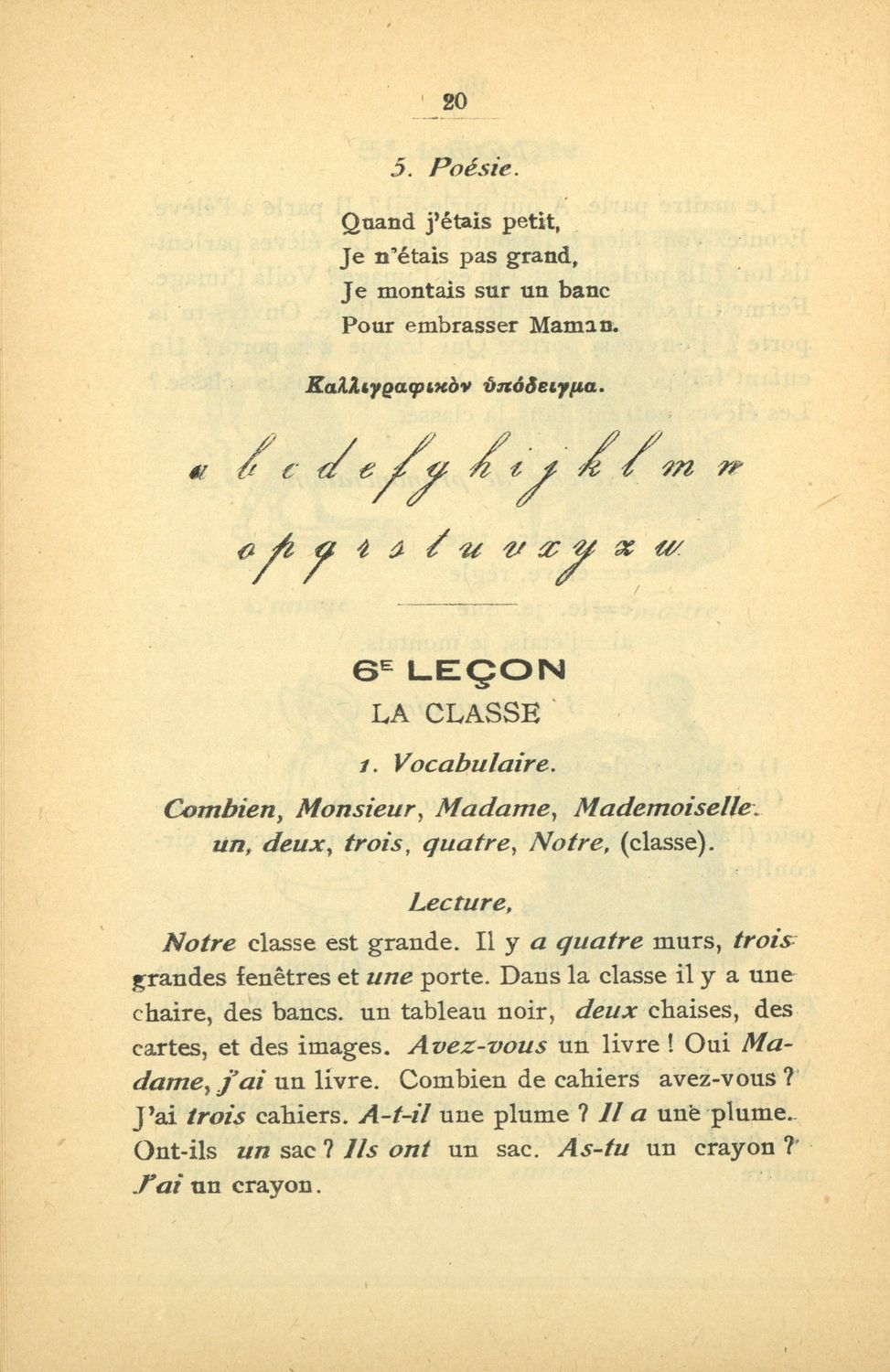 20

5. Poésie.

Quand j'étais petit,
Je n'étais pas grand,
Je montais sur un banc
Pour embrasser Maman.

Καλλιγραφικὸν ὑπόδειγμα.

a b c d e f g h i j k l m n
o p q r s t u v x y z w

6E LEÇON
LA CLASSE

1. Vocabulaire.

Combien, Monsieur, Madame, Mademoiselle. un, deux, trois, quatre, Notre, (classe).

Lecture,

Notre classe est grande. Il y a quatre murs, trois grandes fenêtres et une porte. Dans la classe il y a une chaire, des bancs. un tableau noir, deux chaises, des cartes, et des images. Avez-vous un livre ! Oui Madame, j'ai un livre. Combien de cahiers avez-vous ? J'ai trois cahiers. A-t-il une plume ? Il a une plume. Ont-ils un sac ? Ils ont un sac. As-tu un crayon ? J'ai un crayon.